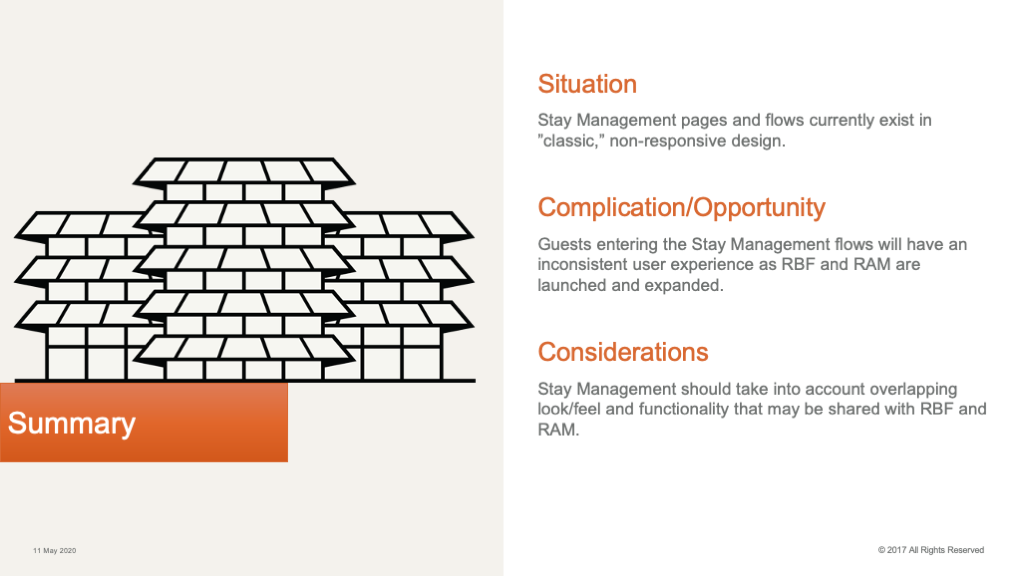 Summary

Situation

Stay Management pages and flows currently exist in "classic," non-responsive design.

Complication/Opportunity

Guests entering the Stay Management flows will have an inconsistent user experience as RBF and RAM are launched and expanded.

Considerations

Stay Management should take into account overlapping look/feel and functionality that may be shared with RBF and RAM.

11 May 2020

© 2017 All Rights Reserved